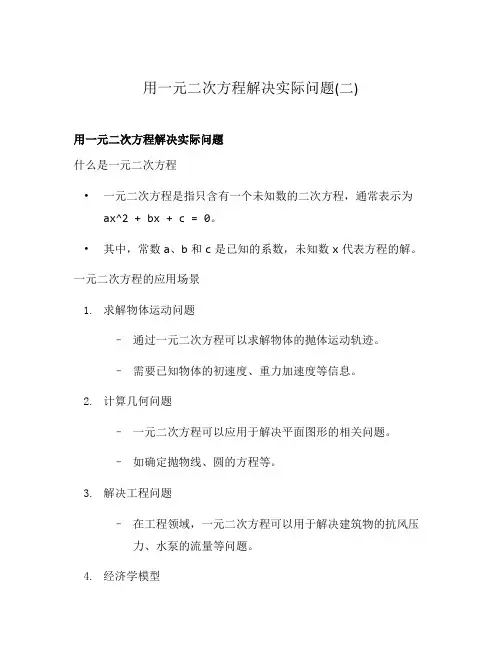 用一元二次方程解决实际问题(二)

用一元二次方程解决实际问题

什么是一元二次方程

• 一元二次方程是指只含有一个未知数的二次方程，通常表示为 ax^2 + bx + c = 0。

• 其中，常数 a、b 和 c 是已知的系数，未知数 x 代表方程的解。

一元二次方程的应用场景

1. 求解物体运动问题

– 通过一元二次方程可以求解物体的抛体运动轨迹。

– 需要已知物体的初速度、重力加速度等信息。

2. 计算几何问题

– 一元二次方程可以应用于解决平面图形的相关问题。

– 如确定抛物线、圆的方程等。

3. 解决工程问题

– 在工程领域，一元二次方程可以用于解决建筑物的抗风压力、水泵的流量等问题。

4. 经济学模型